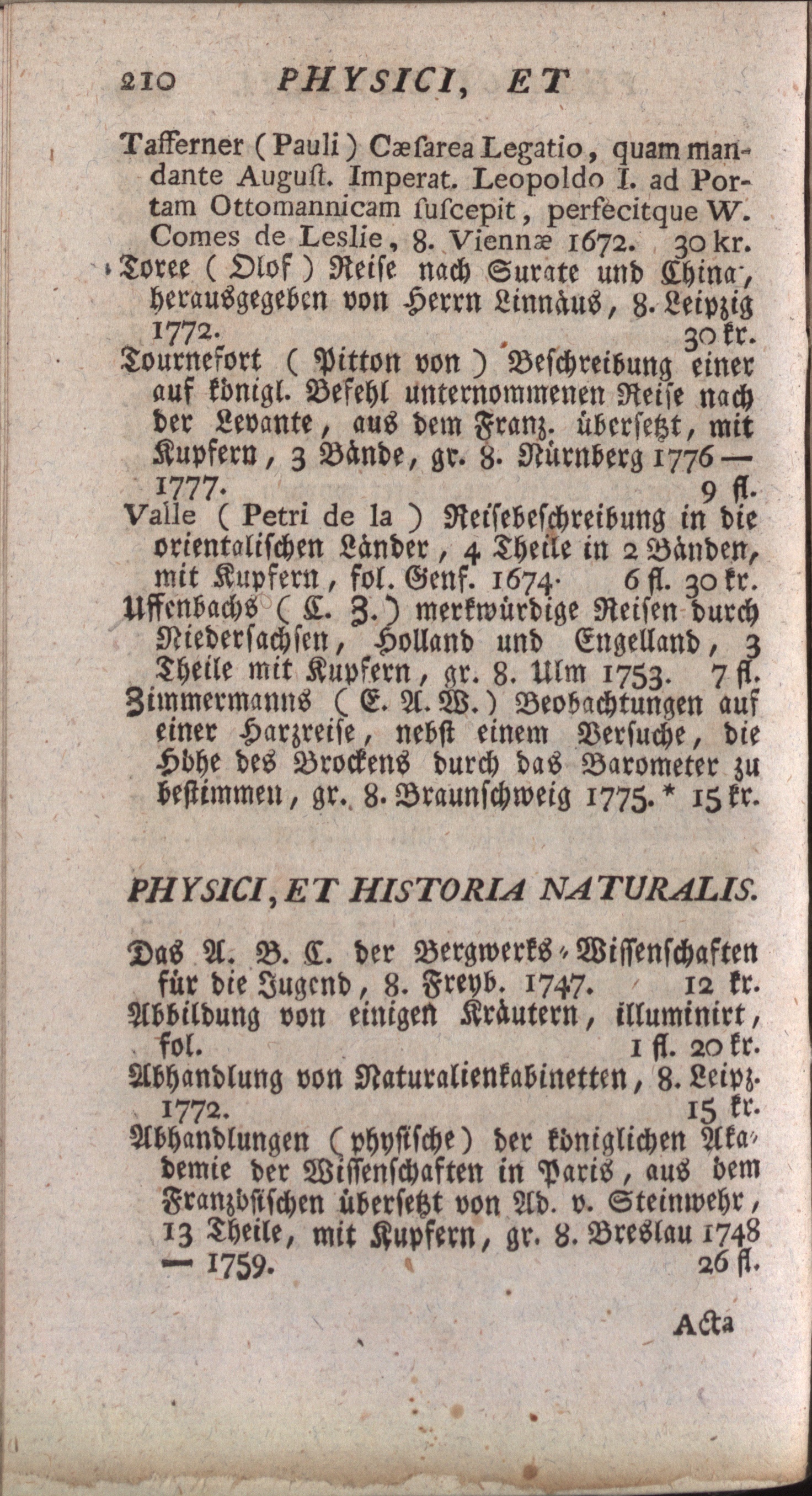 210 PHYSICI, ET

Tafferner (Pauli) Cæſarea Legatio, quam mandante Auguſt. Imperat. Leopoldo I. ad Portam Ottomannicam ſuſcepit, perfecitque W. Comes de Leslie, 8. Viennæ 1672. 30 kr.

Toree (Olof) Reiſe nach Surate und China, herausgegeben von Herrn Linnäus, 8. Leipzig 1772. 30 kr.

Tournefort (Pitton von) Beſchreibung einer auf königl. Befehl unternommenen Reiſe nach der Levante, aus dem Franz. überſetzt, mit Kupfern, 3 Bände, gr. 8. Nürnberg 1776 — 1777. 9 fl.

Valle (Petri de la) Reiſebeſchreibung in die orientaliſchen Länder, 4 Theile in 2 Bänden, mit Kupfern, fol. Genf. 1674. 6 fl. 30 kr.

Uffenbachs (C. Z.) merkwürdige Reiſen durch Niederſachſen, Holland und Engelland, 3 Theile mit Kupfern, gr. 8. Ulm 1753. 7 fl.

Zimmermanns (E. A. W.) Beobachtungen auf einer Harzreiſe, nebſt einem Verſuche, die Höhe des Brockens durch das Barometer zu beſtimmen, gr. 8. Braunſchweig 1775. * 15 kr.

PHYSICI, ET HISTORIA NATURALIS.

Das A. B. C. der Bergwerks-Wiſſenſchaften für die Jugend, 8. Freyb. 1747. 12 kr.

Abbildung von einigen Kräutern, illuminirt, fol. 1 fl. 20 kr.

Abhandlung von Naturalienkabinetten, 8. Leipz. 1772. 15 kr.

Abhandlungen (phyſiſche) der königlichen Akademie der Wiſſenſchaften in Paris, aus dem Franzöſiſchen überſetzt von Ad. v. Steinwehr, 13 Theile, mit Kupfern, gr. 8. Breslau 1748 — 1759. 26 fl.

Acta